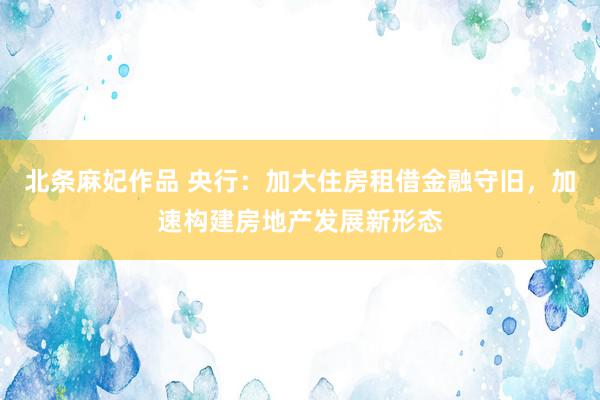 北条麻妃作品 央行：加大住房租借金融守旧，加速构建房地产发展新形态